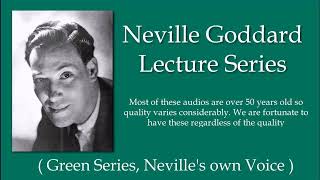 Neville Goddard
Lecture Series

Most of these audios are over 50 years old so quality varies considerably. We are fortunate to have these regardless of the quality

( Green Series, Neville's own Voice )